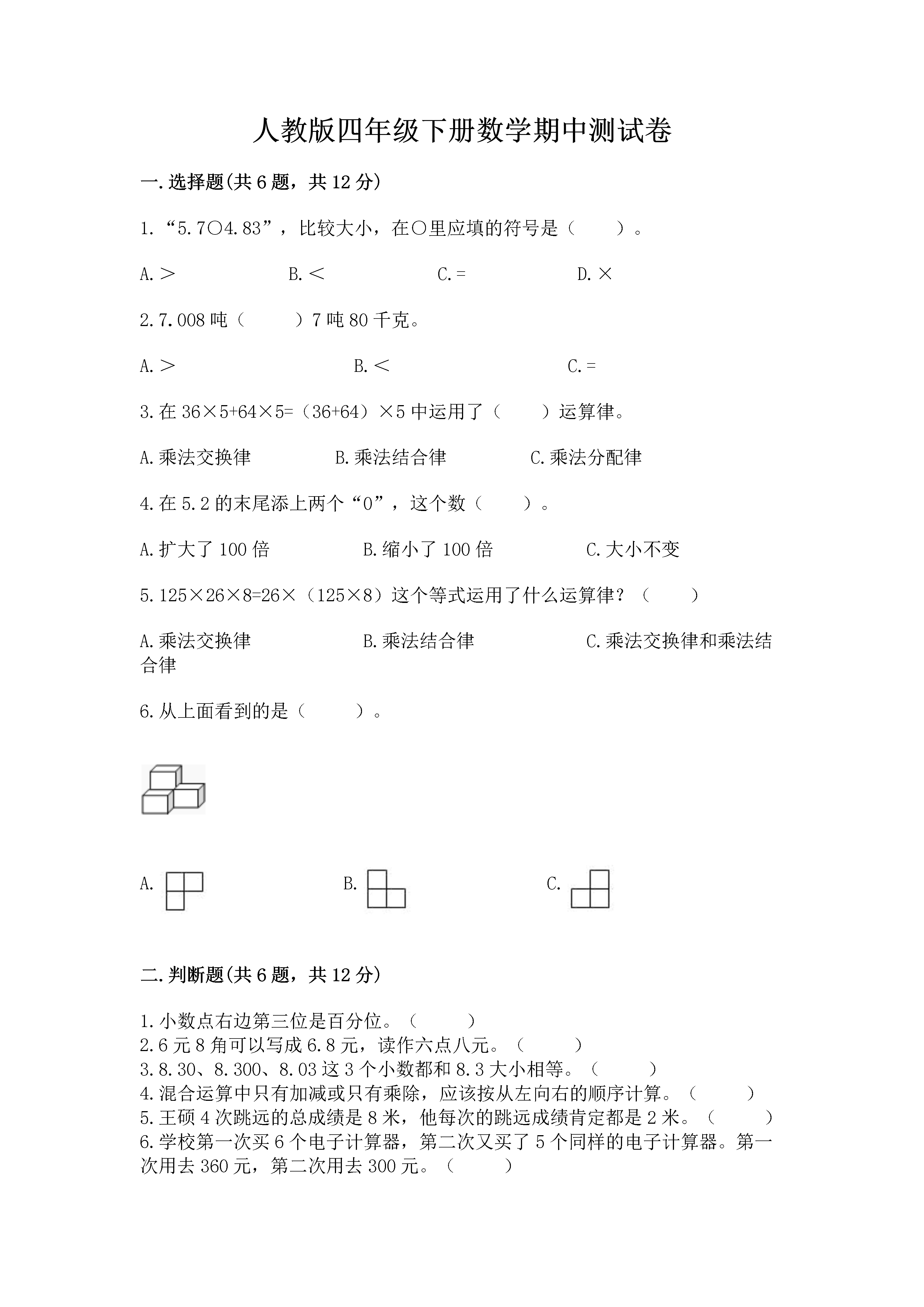 人教版四年级下册数学期中测试卷

一.选择题(共6题，共12分)

1.“5.7○4.83”，比较大小，在○里应填的符号是（　　）。

A.＞　　B.＜　　C.=　　D.×

2.7.008吨（　　）7吨80千克。

A.＞　　B.＜　　C.=

3.在36×5+64×5=（36+64）×5中运用了（　　）运算律。

A.乘法交换律　　B.乘法结合律　　C.乘法分配律

4.在5.2的末尾添上两个“0”，这个数（　　）。

A.扩大了100倍　　B.缩小了100倍　　C.大小不变

5.125×26×8=26×（125×8）这个等式运用了什么运算律？（　　）

A.乘法交换律　　B.乘法结合律　　C.乘法交换律和乘法结合律

6.从上面看到的是（　　）。

A.　　B.　　C.

二.判断题(共6题，共12分)

1.小数点右边第三位是百分位。（　　）
2.6元8角可以写成6.8元，读作六点八元。（　　）
3.8.30、8.300、8.03这3个小数都和8.3大小相等。（　　）
4.混合运算中只有加减或只有乘除，应该按从左向右的顺序计算。（　　）
5.王硕4次跳远的总成绩是8米，他每次的跳远成绩肯定都是2米。（　　）
6.学校第一次买6个电子计算器，第二次又买了5个同样的电子计算器。第一次用去360元，第二次用去300元。（　　）